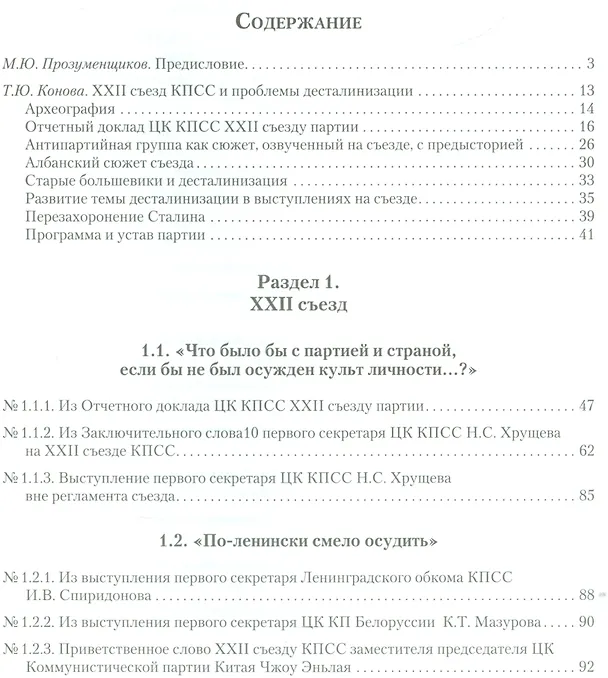 Содержание

М.Ю. Прозуменщиков. Предисловие 3

Т.Ю. Конова. XXII съезд КПСС и проблемы десталинизации 13
Археография 14
Отчетный доклад ЦК КПСС XXII съезду партии 16
Антипартийная группа как сюжет, озвученный на съезде, с предысторией 26
Албанский сюжет съезда 30
Старые большевики и десталинизация 33
Развитие темы десталинизации в выступлениях на съезде 35
Перезахоронение Сталина 39
Программа и устав партии 41

Раздел 1.
XXII съезд

1.1. «Что было бы с партией и страной, если бы не был осужден культ личности...?»

№ 1.1.1. Из Отчетного доклада ЦК КПСС XXII съезду партии 47

№ 1.1.2. Из Заключительного слова10 первого секретаря ЦК КПСС Н.С. Хрущева на XXII съезде КПСС 62

№ 1.1.3. Выступление первого секретаря ЦК КПСС Н.С. Хрущева вне регламента съезда 85

1.2. «По-ленински смело осудить»

№ 1.2.1. Из выступления первого секретаря Ленинградского обкома КПСС И.В. Спиридонова 88

№ 1.2.2. Из выступления первого секретаря ЦК КП Белоруссии К.Т. Мазурова 90

№ 1.2.3. Приветственное слово XXII съезду КПСС заместителя председателя ЦК Коммунистической партии Китая Чжоу Эньлая 92